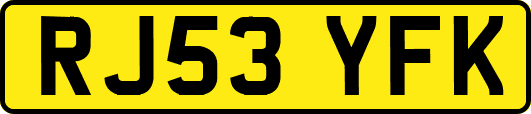 RJ53 YFK